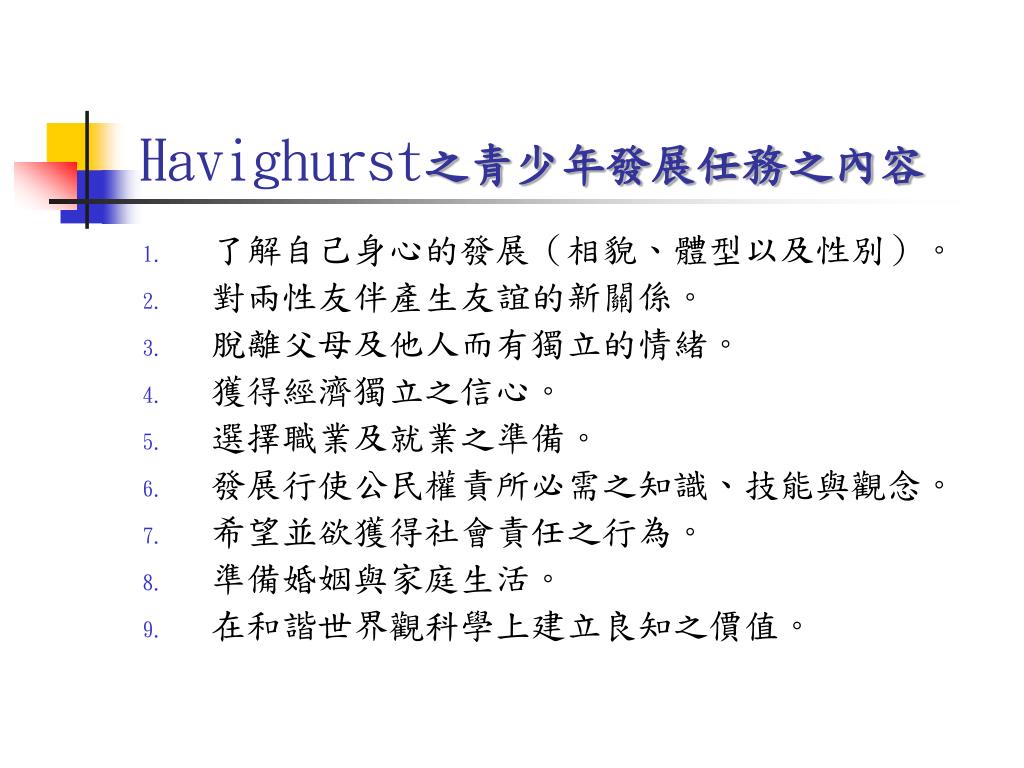 Havighurst之青少年發展任務之內容

1. 了解自己身心的發展（相貌、體型以及性別）。
2. 對兩性友伴產生友誼的新關係。
3. 脫離父母及他人而有獨立的情緒。
4. 獲得經濟獨立之信心。
5. 選擇職業及就業之準備。
6. 發展行使公民權責所必需之知識、技能與觀念。
7. 希望並欲獲得社會責任之行為。
8. 準備婚姻與家庭生活。
9. 在和諧世界觀科學上建立良知之價值。